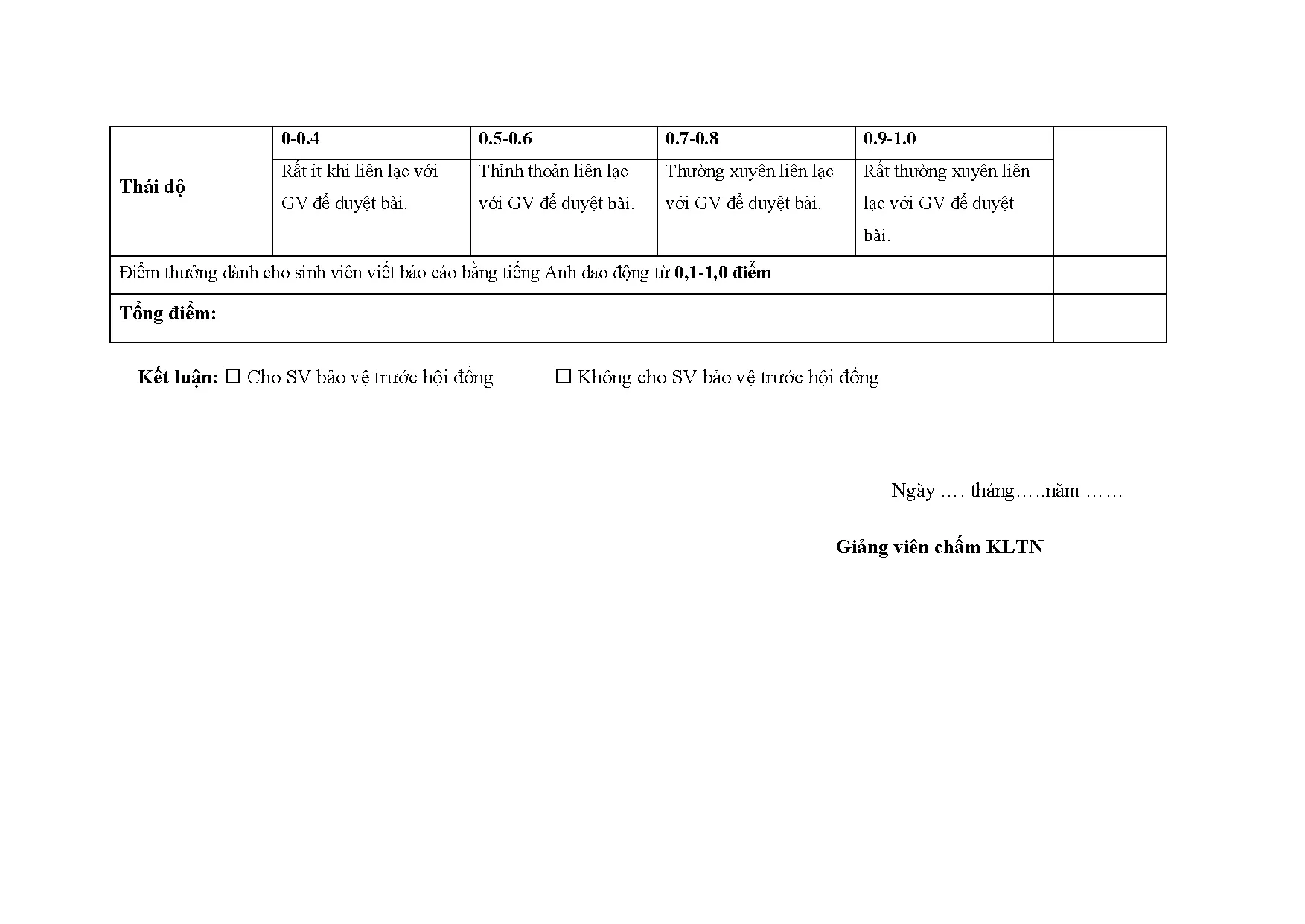 | Thái độ | 0-0.4 | 0.5-0.6 | 0.7-0.8 | 0.9-1.0 | |
|---|---|---|---|---|---|
| | Rất ít khi liên lạc với GV để duyệt bài. | Thỉnh thoản liên lạc với GV để duyệt bài. | Thường xuyên liên lạc với GV để duyệt bài. | Rất thường xuyên liên lạc với GV để duyệt bài. | |
| Điểm thưởng dành cho sinh viên viết báo cáo bằng tiếng Anh dao động từ 0,1-1,0 điểm | | | | | |
| Tổng điểm: | | | | | |

Kết luận: ☐ Cho SV bảo vệ trước hội đồng ☐ Không cho SV bảo vệ trước hội đồng

Ngày …. tháng…..năm ……

Giảng viên chấm KLTN